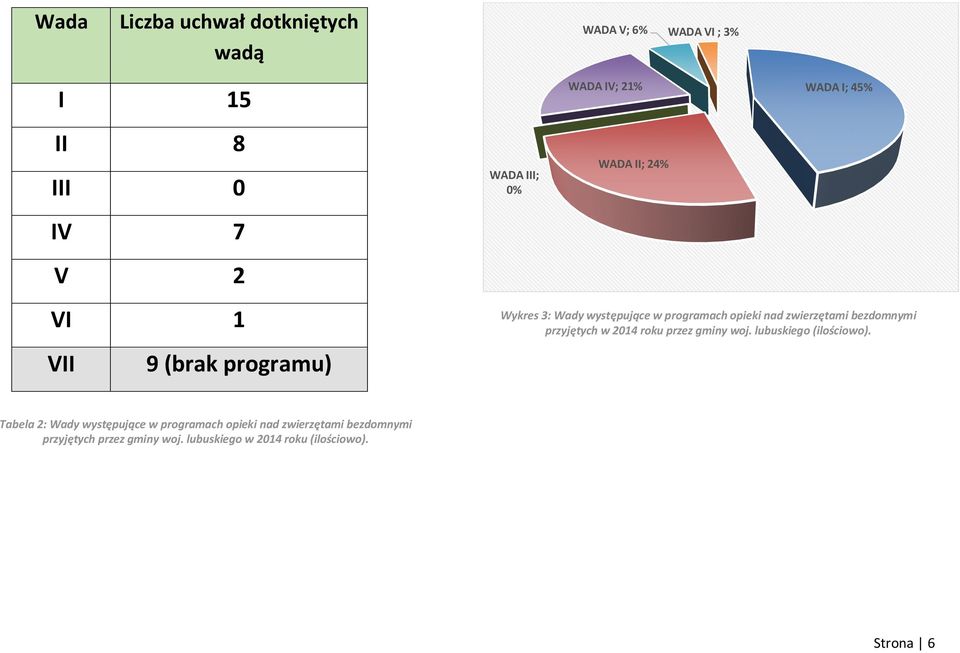 | Wada | Liczba uchwał dotkniętych wadą |
|---|---|
| I | 15 |
| II | 8 |
| III | 0 |
| IV | 7 |
| V | 2 |
| VI | 1 |
| VII | 9 (brak programu) |

Tabela 2: Wady występujące w programach opieki nad zwierzętami bezdomnymi przyjętych przez gminy woj. lubuskiego w 2014 roku (ilościowo).

WADA V; 6%
WADA VI ; 3%
WADA IV; 21%
WADA I; 45%
WADA II; 24%
WADA III; 0%

Wykres 3: Wady występujące w programach opieki nad zwierzętami bezdomnymi przyjętych w 2014 roku przez gminy woj. lubuskiego (ilościowo).

Strona | 6